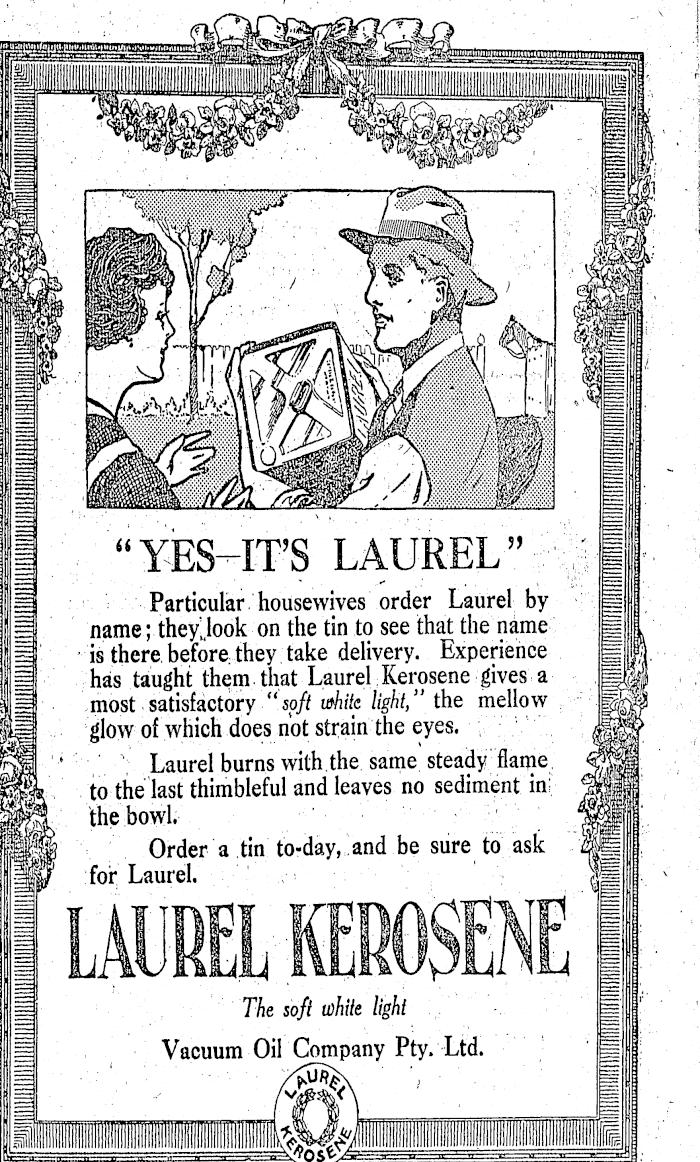 "YES—IT'S LAUREL"

Particular housewives order Laurel by name; they look on the tin to see that the name is there before they take delivery. Experience has taught them that Laurel Kerosene gives a most satisfactory "soft white light," the mellow glow of which does not strain the eyes.

Laurel burns with the same steady flame to the last thimbleful and leaves no sediment in the bowl.

Order a tin to-day, and be sure to ask for Laurel.

LAUREL KEROSENE

The soft white light

Vacuum Oil Company Pty. Ltd.

LAUREL KEROSENE